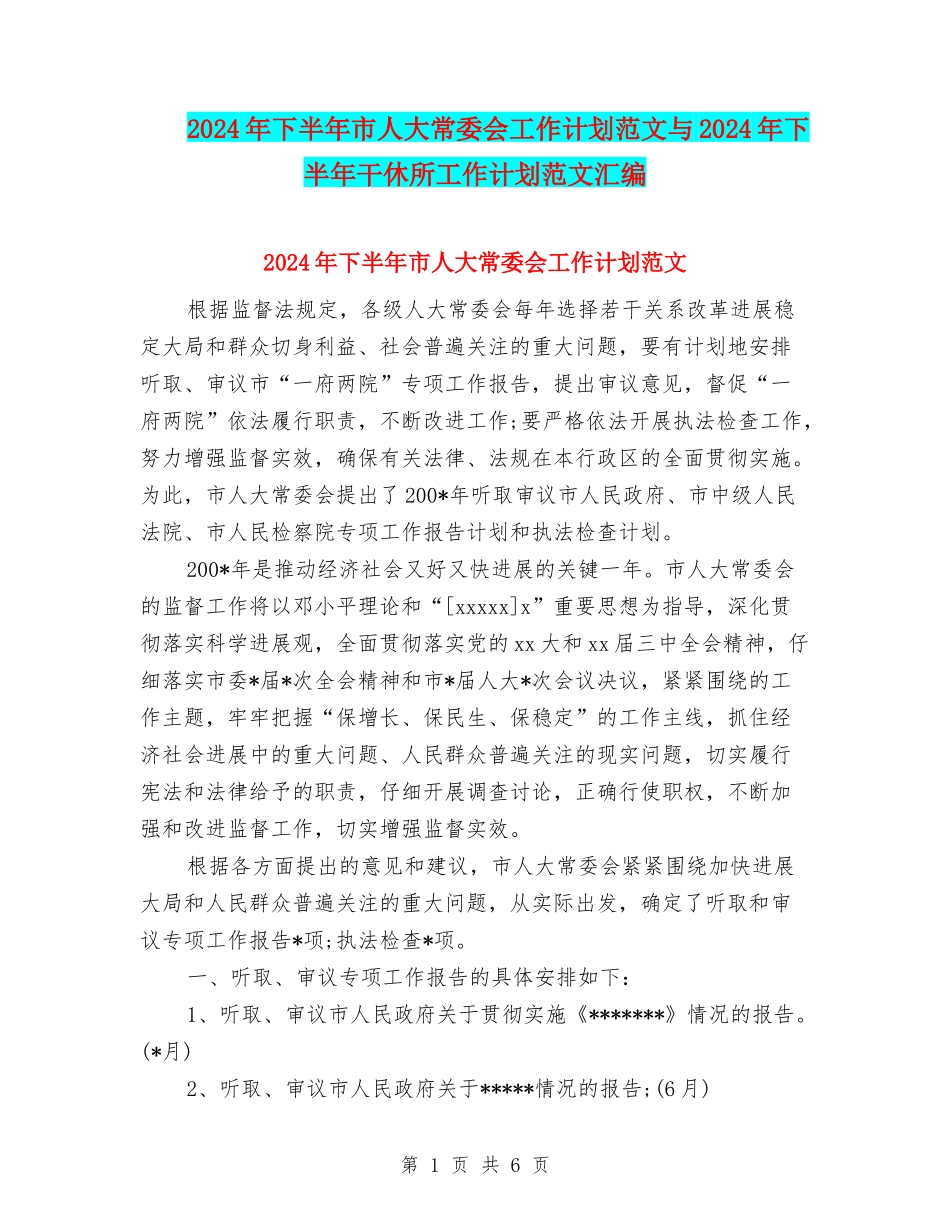 2024年下半年市人大常委会工作计划范文与2024年下半年干休所工作计划范文汇编

2024年下半年市人大常委会工作计划范文

根据监督法规定，各级人大常委会每年选择若干关系改革进展稳定大局和群众切身利益、社会普遍关注的重大问题，要有计划地安排听取、审议市“一府两院”专项工作报告，提出审议意见，督促“一府两院”依法履行职责，不断改进工作;要严格依法开展执法检查工作，努力增强监督实效，确保有关法律、法规在本行政区的全面贯彻实施。为此，市人大常委会提出了200*年听取审议市人民政府、市中级人民法院、市人民检察院专项工作报告计划和执法检查计划。

200*年是推动经济社会又好又快进展的关键一年。市人大常委会的监督工作将以邓小平理论和“[xxxxx]x”重要思想为指导，深化贯彻落实科学进展观，全面贯彻落实党的xx大和xx届三中全会精神，仔细落实市委*届*次全会精神和市*届人大*次会议决议，紧紧围绕的工作主题，牢牢把握“保增长、保民生、保稳定”的工作主线，抓住经济社会进展中的重大问题、人民群众普遍关注的现实问题，切实履行宪法和法律给予的职责，仔细开展调查讨论，正确行使职权，不断加强和改进监督工作，切实增强监督实效。

根据各方面提出的意见和建议，市人大常委会紧紧围绕加快进展大局和人民群众普遍关注的重大问题，从实际出发，确定了听取和审议专项工作报告*项;执法检查*项。

一、听取、审议专项工作报告的具体安排如下:

1、听取、审议市人民政府关于贯彻实施《*******》情况的报告。(*月)

2、听取、审议市人民政府关于*****情况的报告;(6月)

第 1 页 共 6 页